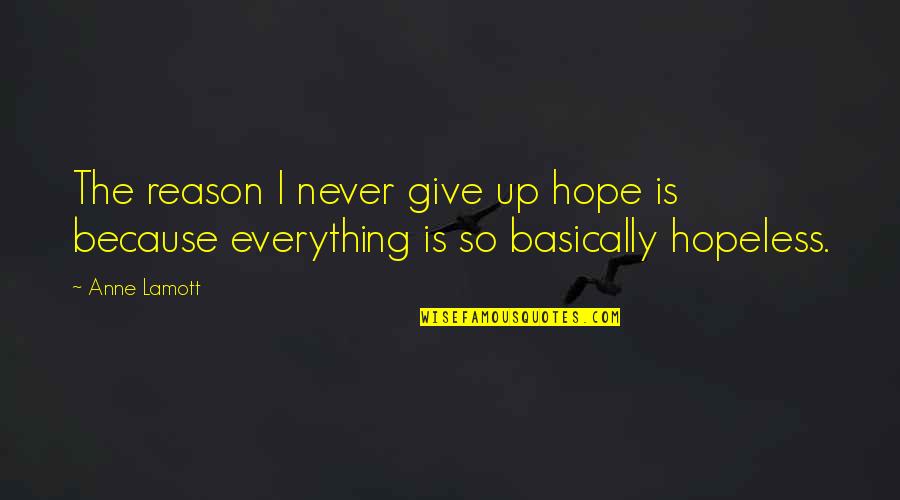 The reason I never give up hope is because everything is so basically hopeless.

~ Anne Lamott

WISEFAMOUSQUOTES.COM